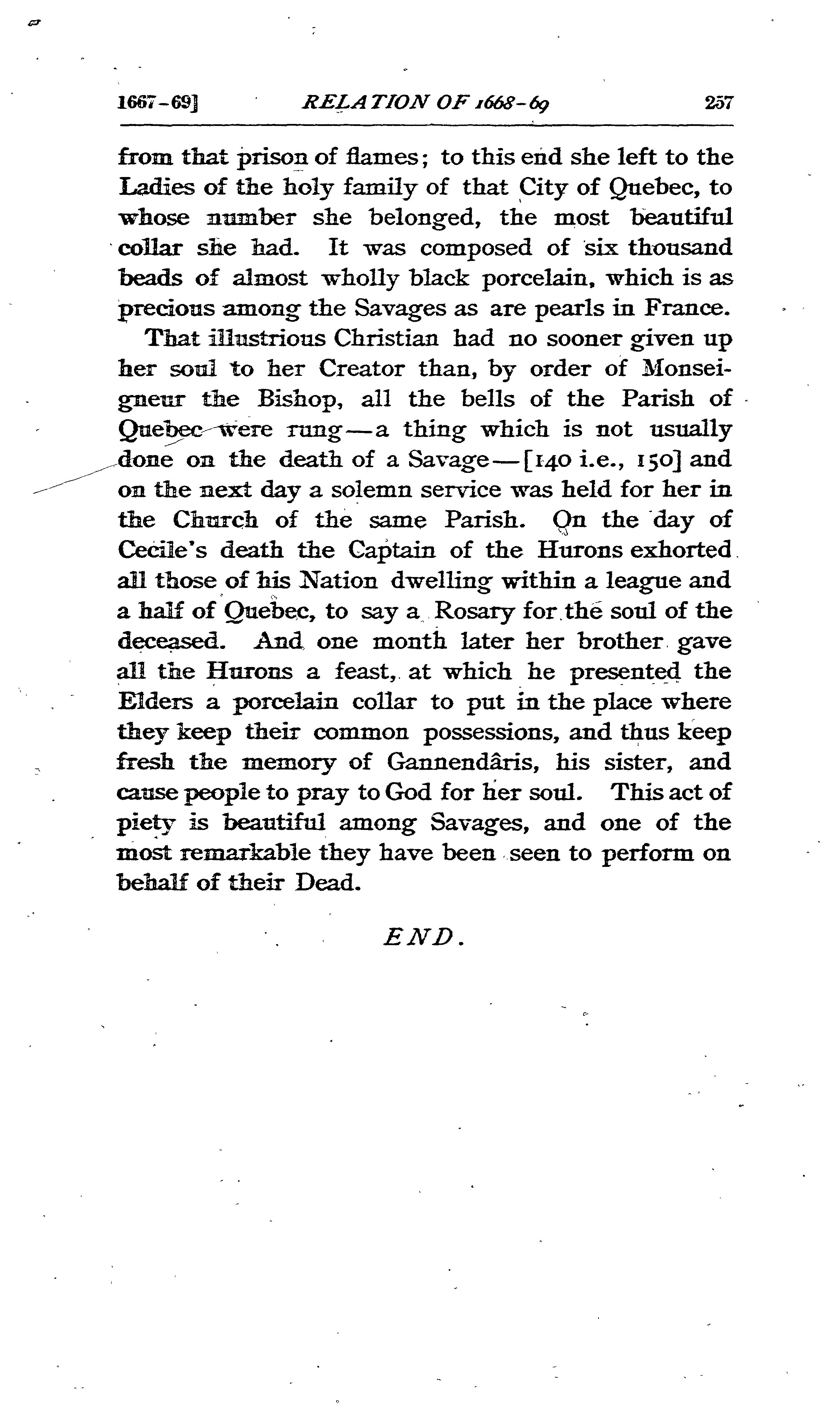 1667-69] RELATION OF 1668-69 257

from that prison of flames; to this end she left to the Ladies of the holy family of that City of Quebec, to whose number she belonged, the most beautiful collar she had. It was composed of six thousand beads of almost wholly black porcelain, which is as precious among the Savages as are pearls in France.

That illustrious Christian had no sooner given up her soul to her Creator than, by order of Monseigneur the Bishop, all the bells of the Parish of Quebec were rung—a thing which is not usually done on the death of a Savage—[140 i.e., 150] and on the next day a solemn service was held for her in the Church of the same Parish. On the day of Cecile's death the Captain of the Hurons exhorted all those of his Nation dwelling within a league and a half of Quebec, to say a Rosary for the soul of the deceased. And one month later her brother gave all the Hurons a feast, at which he presented the Elders a porcelain collar to put in the place where they keep their common possessions, and thus keep fresh the memory of Gannendâris, his sister, and cause people to pray to God for her soul. This act of piety is beautiful among Savages, and one of the most remarkable they have been seen to perform on behalf of their Dead.

END.